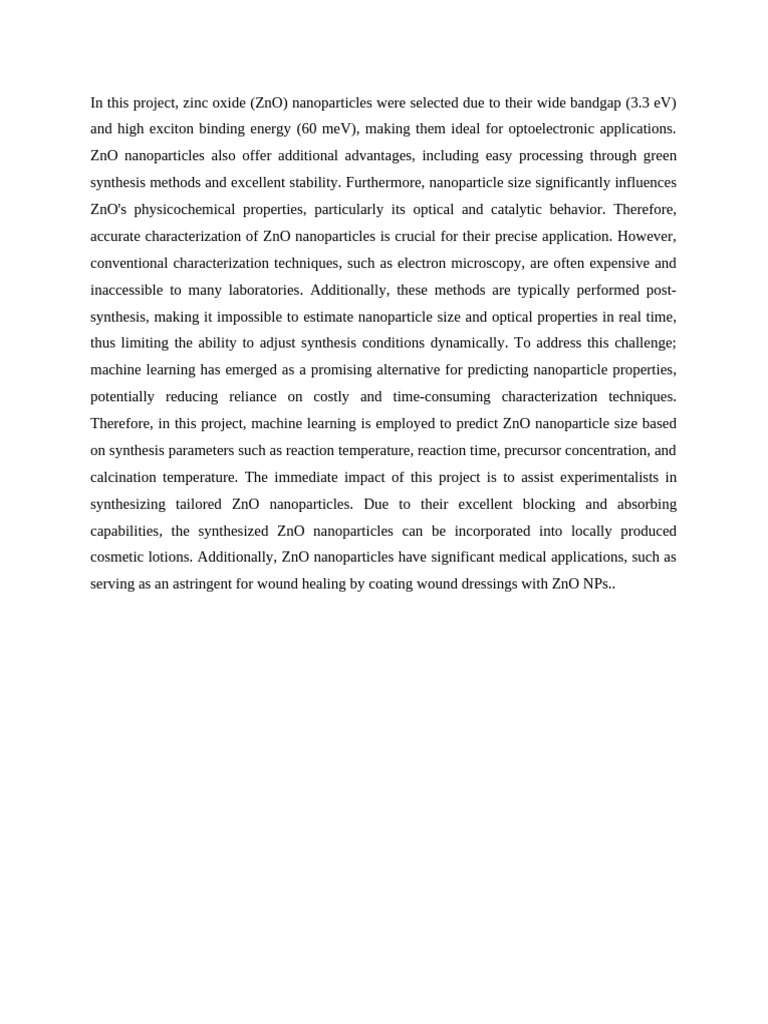 In this project, zinc oxide (ZnO) nanoparticles were selected due to their wide bandgap (3.3 eV) and high exciton binding energy (60 meV), making them ideal for optoelectronic applications. ZnO nanoparticles also offer additional advantages, including easy processing through green synthesis methods and excellent stability. Furthermore, nanoparticle size significantly influences ZnO's physicochemical properties, particularly its optical and catalytic behavior. Therefore, accurate characterization of ZnO nanoparticles is crucial for their precise application. However, conventional characterization techniques, such as electron microscopy, are often expensive and inaccessible to many laboratories. Additionally, these methods are typically performed post-synthesis, making it impossible to estimate nanoparticle size and optical properties in real time, thus limiting the ability to adjust synthesis conditions dynamically. To address this challenge; machine learning has emerged as a promising alternative for predicting nanoparticle properties, potentially reducing reliance on costly and time-consuming characterization techniques. Therefore, in this project, machine learning is employed to predict ZnO nanoparticle size based on synthesis parameters such as reaction temperature, reaction time, precursor concentration, and calcination temperature. The immediate impact of this project is to assist experimentalists in synthesizing tailored ZnO nanoparticles. Due to their excellent blocking and absorbing capabilities, the synthesized ZnO nanoparticles can be incorporated into locally produced cosmetic lotions. Additionally, ZnO nanoparticles have significant medical applications, such as serving as an astringent for wound healing by coating wound dressings with ZnO NPs..